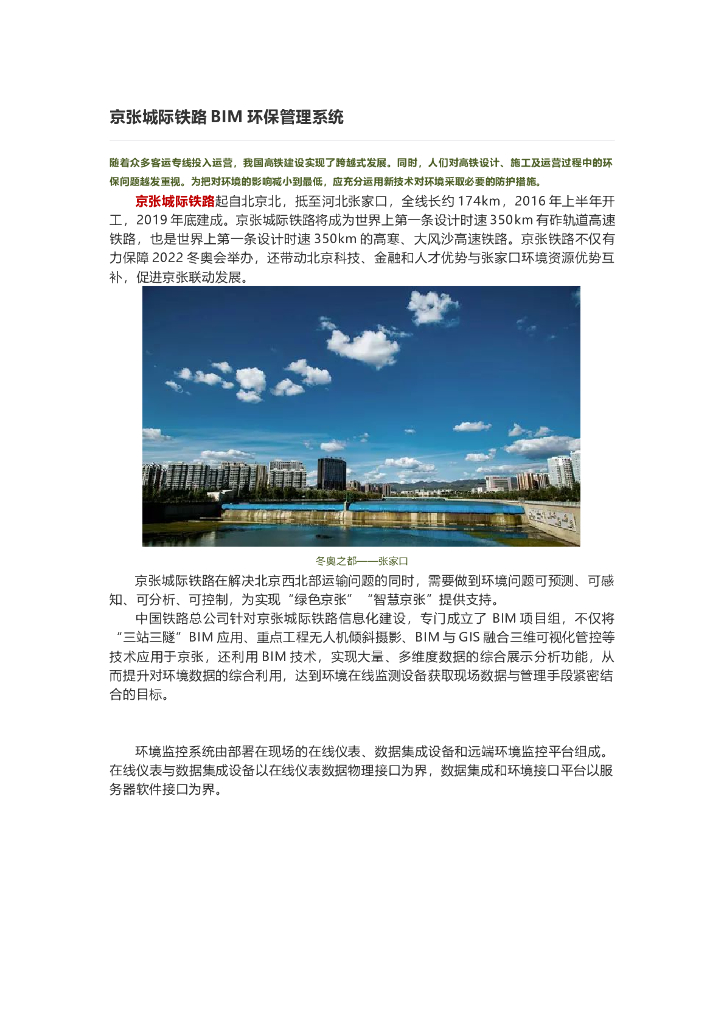 京张城际铁路 BIM 环保管理系统

随着众多客运专线投入运营，我国高铁建设实现了跨越式发展。同时，人们对高铁设计、施工及运营过程中的环保问题越发重视。为把对环境的影响减小到最低，应充分运用新技术对环境采取必要的防护措施。

京张城际铁路起自北京北，抵至河北张家口，全线长约 174km，2016 年上半年开工，2019 年底建成。京张城际铁路将成为世界上第一条设计时速 350km 有砟轨道高速铁路，也是世界上第一条设计时速 350km 的高寒、大风沙高速铁路。京张铁路不仅有力保障 2022 冬奥会举办，还带动北京科技、金融和人才优势与张家口环境资源优势互补，促进京张联动发展。

冬奥之都——张家口

京张城际铁路在解决北京西北部运输问题的同时，需要做到环境问题可预测、可感知、可分析、可控制，为实现“绿色京张”“智慧京张”提供支持。

中国铁路总公司针对京张城际铁路信息化建设，专门成立了 BIM 项目组，不仅将“三站三隧”BIM 应用、重点工程无人机倾斜摄影、BIM 与 GIS 融合三维可视化管控等技术应用于京张，还利用 BIM 技术，实现大量、多维度数据的综合展示分析功能，从而提升对环境数据的综合利用，达到环境在线监测设备获取现场数据与管理手段紧密结合的目标。

环境监控系统由部署在现场的在线仪表、数据集成设备和远端环境监控平台组成。在线仪表与数据集成设备以在线仪表数据物理接口为界，数据集成和环境接口平台以服务器软件接口为界。